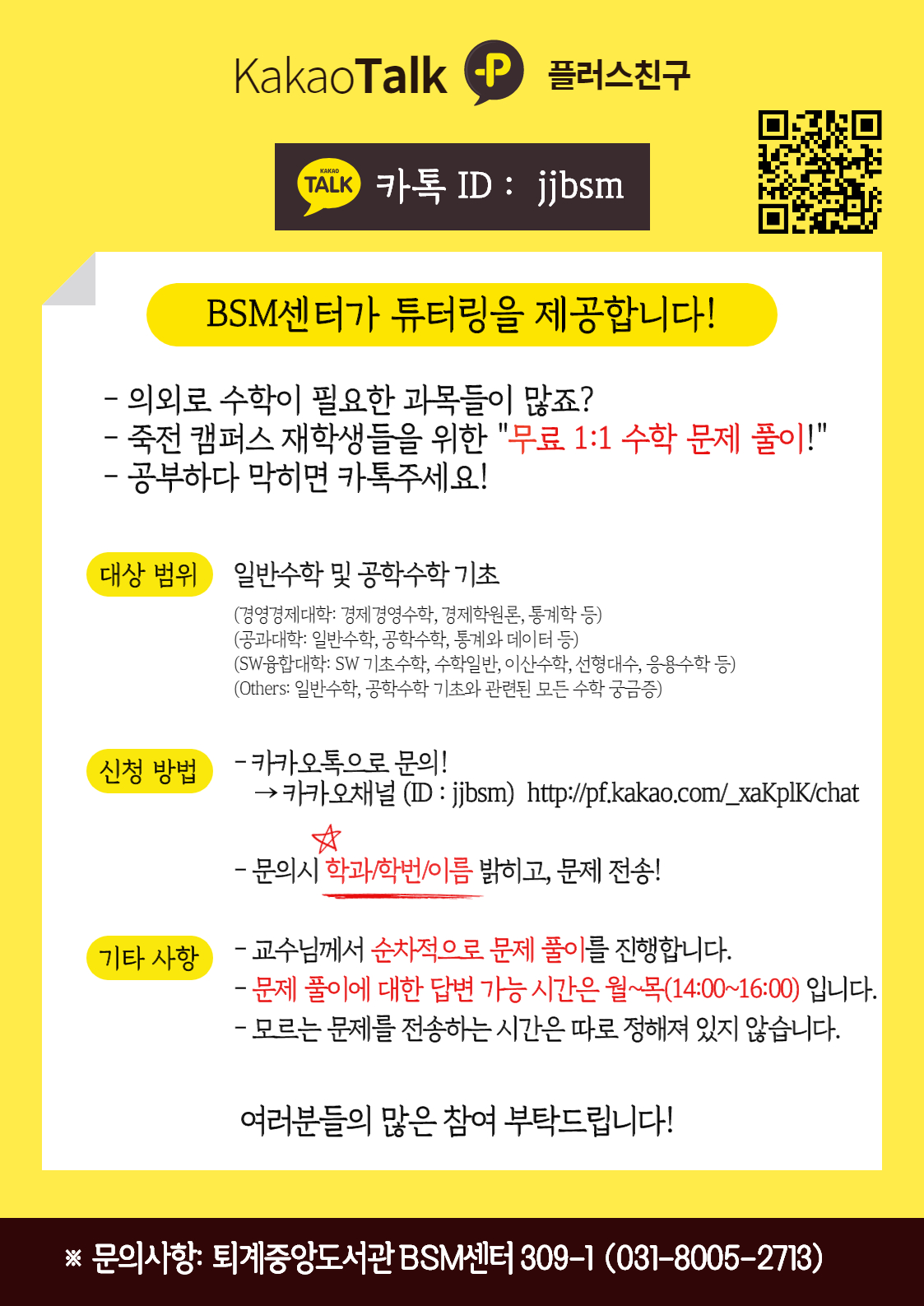 KakaoTalk P 플러스친구

KAKAO TALK 카톡 ID : jjbsm

BSM센터가 튜터링을 제공합니다!

- 의외로 수학이 필요한 과목들이 많죠?
- 죽전 캠퍼스 재학생들을 위한 "무료 1:1 수학 문제 풀이!"
- 공부하다 막히면 카톡주세요!

대상 범위

일반수학 및 공학수학 기초

(경영경제대학: 경제경영수학, 경제학원론, 통계학 등)
(공과대학: 일반수학, 공학수학, 통계와 데이터 등)
(SW융합대학: SW 기초수학, 수학일반, 이산수학, 선형대수, 응용수학 등)
(Others: 일반수학, 공학수학 기초와 관련된 모든 수학 궁금증)

신청 방법

- 카카오톡으로 문의!
→ 카카오채널 (ID : jjbsm) http://pf.kakao.com/_xaKplK/chat

- 문의시 학과/학번/이름 밝히고, 문제 전송!

기타 사항

- 교수님께서 순차적으로 문제 풀이를 진행합니다.
- 문제 풀이에 대한 답변 가능 시간은 월~목(14:00~16:00) 입니다.
- 모르는 문제를 전송하는 시간은 따로 정해져 있지 않습니다.

여러분들의 많은 참여 부탁드립니다!

※ 문의사항: 퇴계중앙도서관 BSM센터 309-1 (031-8005-2713)